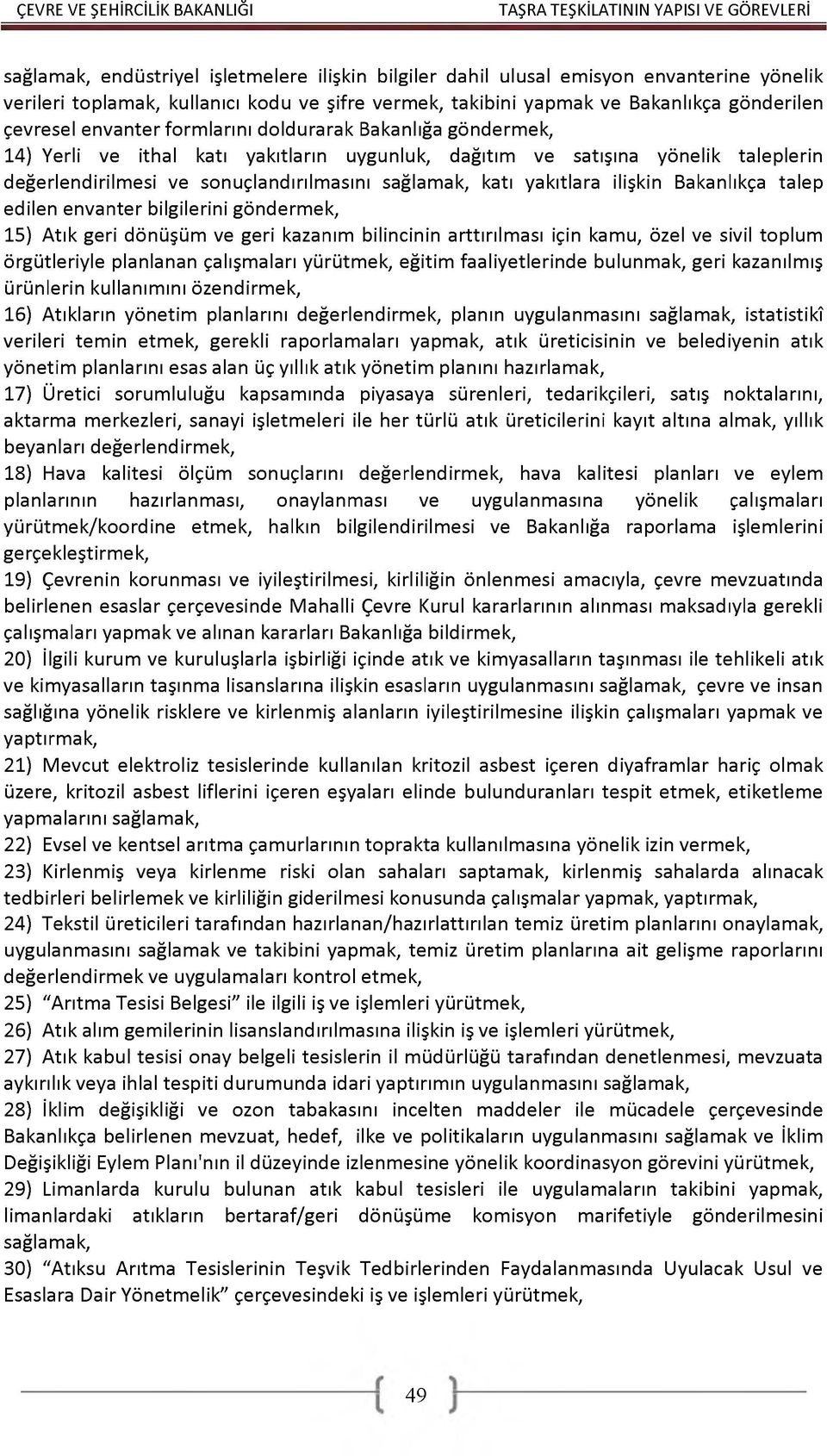 ÇEVRE VE ŞEHİRCİLİK BAKANLIĞI TAŞRA TEŞKİLATININ YAPISI VE GÖREVLERİ

sağlamak, endüstriyel işletmelere ilişkin bilgiler dahil ulusal emisyon envanterine yönelik verileri toplamak, kullanıcı kodu ve şifre vermek, takibini yapmak ve Bakanlıkça gönderilen çevresel envanter formlarını doldurarak Bakanlığa göndermek,

14) Yerli ve ithal katı yakıtların uygunluk, dağıtım ve satışına yönelik taleplerin değerlendirilmesi ve sonuçlandırılmasını sağlamak, katı yakıtlara ilişkin Bakanlıkça talep edilen envanter bilgilerini göndermek,

15) Atık geri dönüşüm ve geri kazanım bilincinin arttırılması için kamu, özel ve sivil toplum örgütleriyle planlanan çalışmaları yürütmek, eğitim faaliyetlerinde bulunmak, geri kazanılmış ürünlerin kullanımını özendirmek,

16) Atıkların yönetim planlarını değerlendirmek, planın uygulanmasını sağlamak, istatistikî verileri temin etmek, gerekli raporlamaları yapmak, atık üreticisinin ve belediyenin atık yönetim planlarını esas alan üç yıllık atık yönetim planını hazırlamak,

17) Üretici sorumluluğu kapsamında piyasaya sürenleri, tedarikçileri, satış noktalarını, aktarma merkezleri, sanayi işletmeleri ile her türlü atık üreticilerini kayıt altına almak, yıllık beyanları değerlendirmek,

18) Hava kalitesi ölçüm sonuçlarını değerlendirmek, hava kalitesi planları ve eylem planlarının hazırlanması, onaylanması ve uygulanmasına yönelik çalışmaları yürütmek/koordine etmek, halkın bilgilendirilmesi ve Bakanlığa raporlama işlemlerini gerçekleştirmek,

19) Çevrenin korunması ve iyileştirilmesi, kirliliğin önlenmesi amacıyla, çevre mevzuatında belirlenen esaslar çerçevesinde Mahalli Çevre Kurul kararlarının alınması maksadıyla gerekli çalışmaları yapmak ve alınan kararları Bakanlığa bildirmek,

20) İlgili kurum ve kuruluşlarla işbirliği içinde atık ve kimyasalların taşınması ile tehlikeli atık ve kimyasalların taşınma lisanslarına ilişkin esasların uygulanmasını sağlamak, çevre ve insan sağlığına yönelik risklere ve kirlenmiş alanların iyileştirilmesine ilişkin çalışmaları yapmak ve yaptırmak,

21) Mevcut elektroliz tesislerinde kullanılan kritozil asbest içeren diyaframlar hariç olmak üzere, kritozil asbest liflerini içeren eşyaları elinde bulunduranları tespit etmek, etiketleme yapmalarını sağlamak,

22) Evsel ve kentsel arıtma çamurlarının toprakta kullanılmasına yönelik izin vermek,

23) Kirlenmiş veya kirlenme riski olan sahaları saptamak, kirlenmiş sahalarda alınacak tedbirleri belirlemek ve kirliliğin giderilmesi konusunda çalışmalar yapmak, yaptırmak,

24) Tekstil üreticileri tarafından hazırlanan/hazırlattırılan temiz üretim planlarını onaylamak, uygulanmasını sağlamak ve takibini yapmak, temiz üretim planlarına ait gelişme raporlarını değerlendirmek ve uygulamaları kontrol etmek,

25) “Arıtma Tesisi Belgesi” ile ilgili iş ve işlemleri yürütmek,

26) Atık alım gemilerinin lisanslandırılmasına ilişkin iş ve işlemleri yürütmek,

27) Atık kabul tesisi onay belgeli tesislerin il müdürlüğü tarafından denetlenmesi, mevzuata aykırılık veya ihlal tespiti durumunda idari yaptırımın uygulanmasını sağlamak,

28) İklim değişikliği ve ozon tabakasını incelten maddeler ile mücadele çerçevesinde Bakanlıkça belirlenen mevzuat, hedef, ilke ve politikaların uygulanmasını sağlamak ve İklim Değişikliği Eylem Planı'nın il düzeyinde izlenmesine yönelik koordinasyon görevini yürütmek,

29) Limanlarda kurulu bulunan atık kabul tesisleri ile uygulamaların takibini yapmak, limanlardaki atıkların bertaraf/geri dönüşüme komisyon marifetiyle gönderilmesini sağlamak,

30) “Atıksu Arıtma Tesislerinin Teşvik Tedbirlerinden Faydalanmasında Uyulacak Usul ve Esaslara Dair Yönetmelik” çerçevesindeki iş ve işlemleri yürütmek,

49